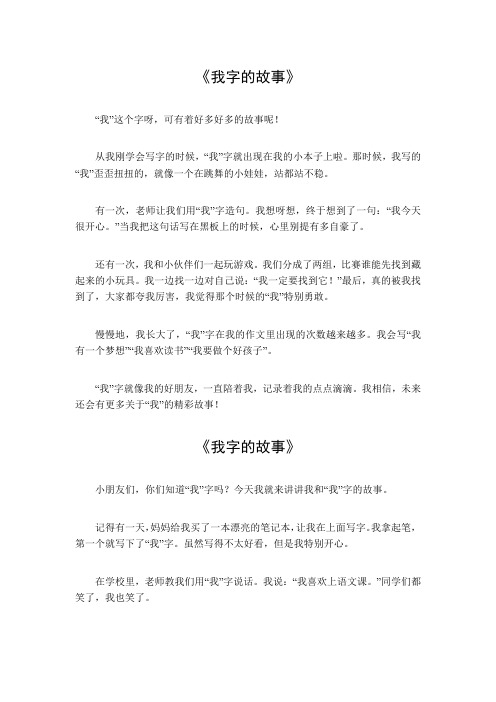 《我字的故事》

“我”这个字呀，可有着好多好多的故事呢！

从我刚学会写字的时候，“我”字就出现在我的小本子上啦。那时候，我写的“我”歪歪扭扭的，就像一个在跳舞的小娃娃，站都站不稳。

有一次，老师让我们用“我”字造句。我想呀想，终于想到了一句：“我今天很开心。”当我把这句话写在黑板上的时候，心里别提有多自豪了。

还有一次，我和小伙伴们一起玩游戏。我们分成了两组，比赛谁能先找到藏起来的小玩具。我一边找一边对自己说：“我一定要找到它！”最后，真的被我找到了，大家都夸我厉害，我觉得那个时候的“我”特别勇敢。

慢慢地，我长大了，“我”字在我的作文里出现的次数越来越多。我会写“我有一个梦想”“我喜欢读书”“我要做个好孩子”。

“我”字就像我的好朋友，一直陪着我，记录着我的点点滴滴。我相信，未来还会有更多关于“我”的精彩故事！

《我字的故事》

小朋友们，你们知道“我”字吗？今天我就来讲讲我和“我”字的故事。

记得有一天，妈妈给我买了一本漂亮的笔记本，让我在上面写字。我拿起笔，第一个就写下了“我”字。虽然写得不太好看，但是我特别开心。

在学校里，老师教我们用“我”字说话。我说：“我喜欢上语文课。”同学们都笑了，我也笑了。